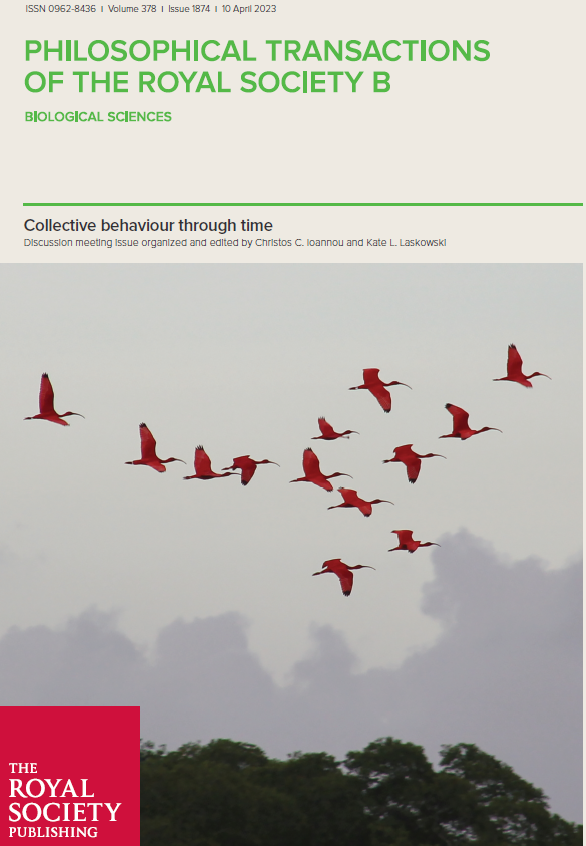 ISSN 0962-8436 | Volume 378 | Issue 1874 | 10 April 2023

PHILOSOPHICAL TRANSACTIONS OF THE ROYAL SOCIETY B

BIOLOGICAL SCIENCES

Collective behaviour through time

Discussion meeting issue organized and edited by Christos C. Ioannou and Kate L. Laskowski

THE ROYAL SOCIETY PUBLISHING